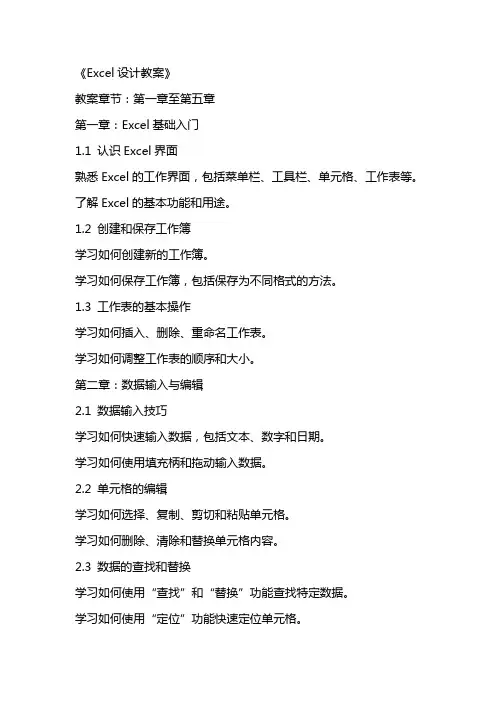 《Excel 设计教案》

教案章节：第一章至第五章

第一章：Excel 基础入门

1.1 认识 Excel 界面

熟悉 Excel 的工作界面，包括菜单栏、工具栏、单元格、工作表等。

了解 Excel 的基本功能和用途。

1.2 创建和保存工作簿

学习如何创建新的工作簿。

学习如何保存工作簿，包括保存为不同格式的方法。

1.3 工作表的基本操作

学习如何插入、删除、重命名工作表。

学习如何调整工作表的顺序和大小。

第二章：数据输入与编辑

2.1 数据输入技巧

学习如何快速输入数据，包括文本、数字和日期。

学习如何使用填充柄和拖动输入数据。

2.2 单元格的编辑

学习如何选择、复制、剪切和粘贴单元格。

学习如何删除、清除和替换单元格内容。

2.3 数据的查找和替换

学习如何使用“查找”和“替换”功能查找特定数据。

学习如何使用“定位”功能快速定位单元格。